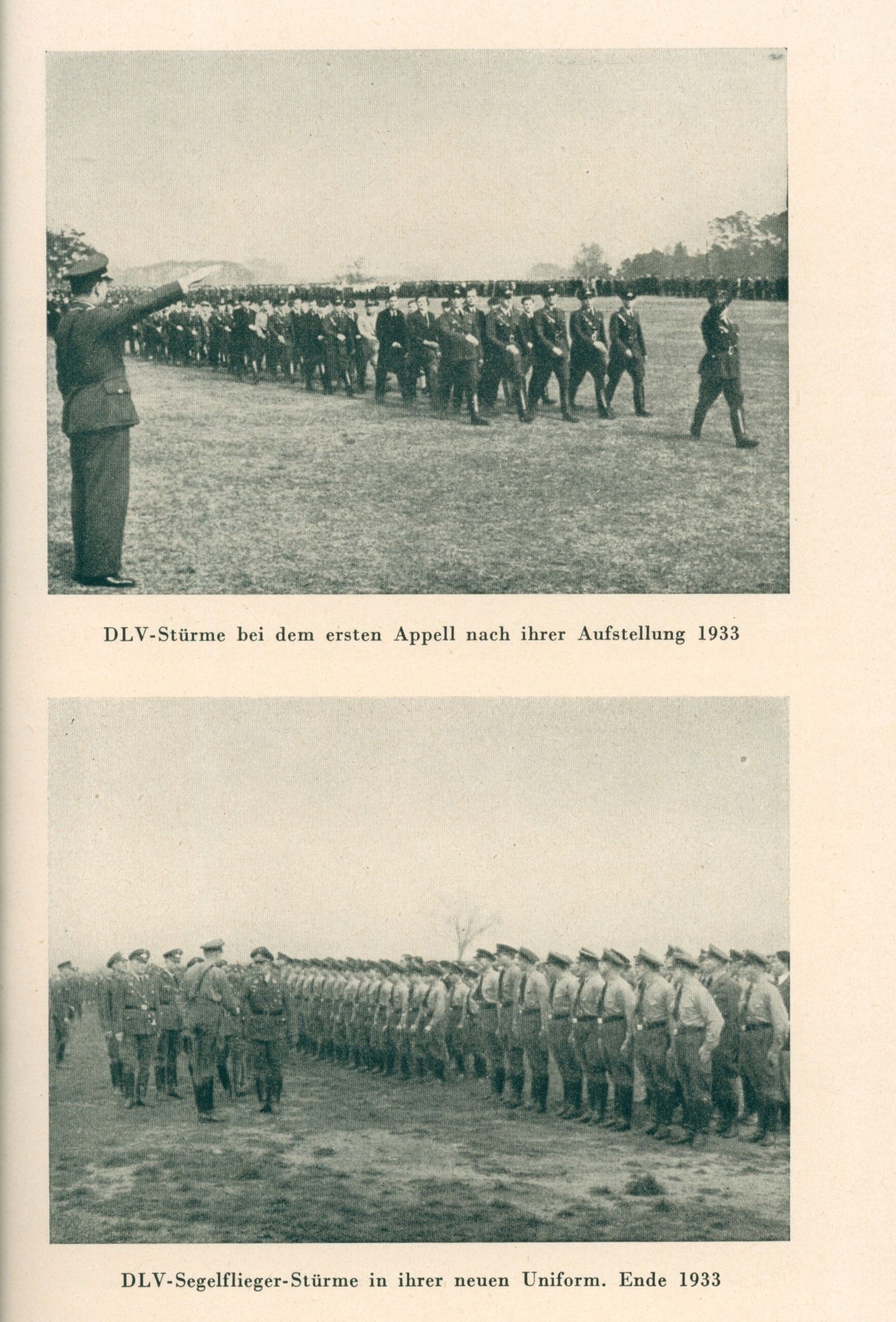 DLV-Stürme bei dem ersten Appell nach ihrer Aufstellung 1933

DLV-Segelflieger-Stürme in ihrer neuen Uniform. Ende 1933